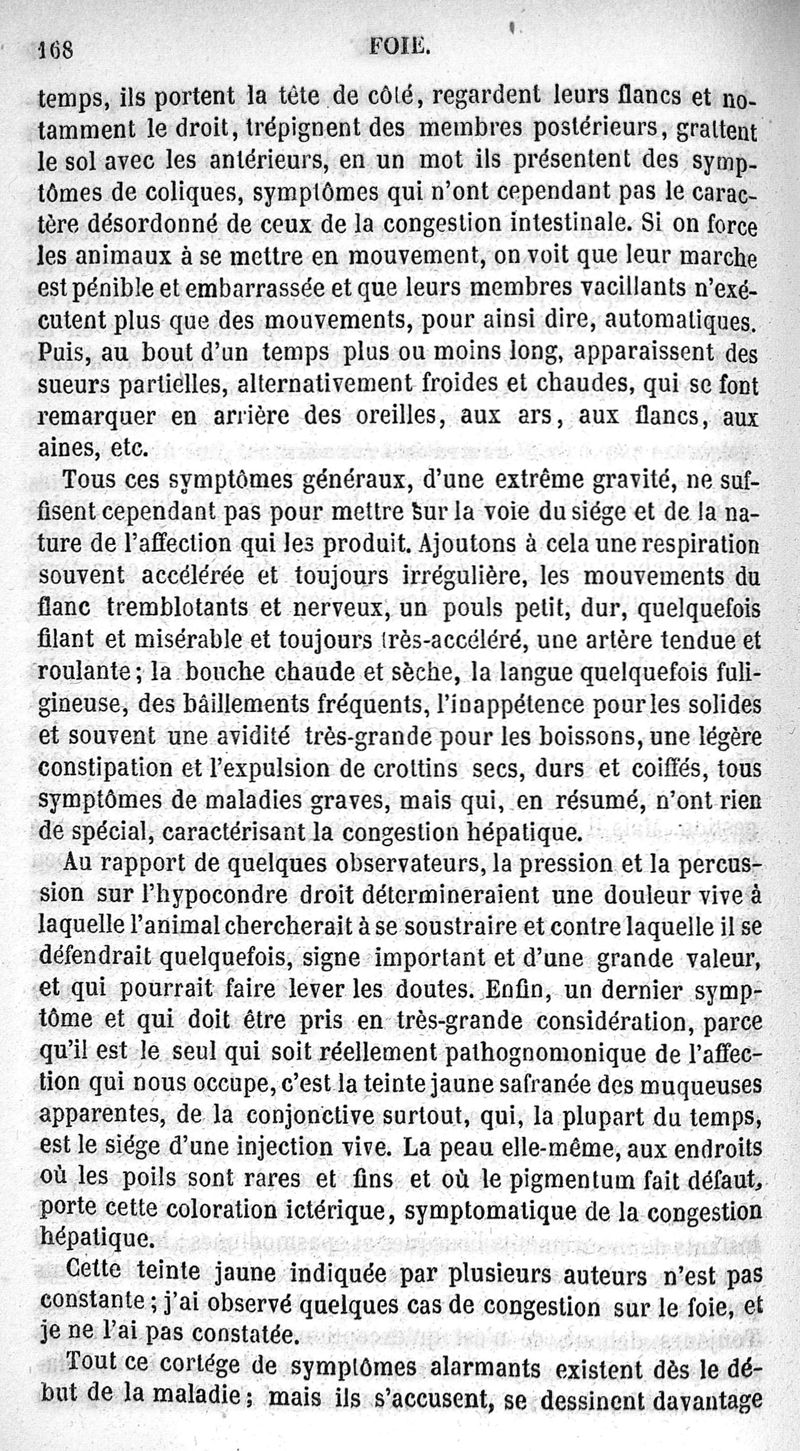 168 FOIE.

temps, ils portent la tête de côté, regardent leurs flancs et notamment le droit, trépignent des membres postérieurs, grattent le sol avec les antérieurs, en un mot ils présentent des symptômes de coliques, symptômes qui n'ont cependant pas le caractère désordonné de ceux de la congestion intestinale. Si on force les animaux à se mettre en mouvement, on voit que leur marche est pénible et embarrassée et que leurs membres vacillants n'exécutent plus que des mouvements, pour ainsi dire, automatiques. Puis, au bout d'un temps plus ou moins long, apparaissent des sueurs partielles, alternativement froides et chaudes, qui se font remarquer en arrière des oreilles, aux ars, aux flancs, aux aines, etc.

Tous ces symptômes généraux, d'une extrême gravité, ne suffisent cependant pas pour mettre sur la voie du siége et de la nature de l'affection qui les produit. Ajoutons à cela une respiration souvent accélérée et toujours irrégulière, les mouvements du flanc tremblotants et nerveux, un pouls petit, dur, quelquefois filant et misérable et toujours très-accéléré, une artère tendue et roulante; la bouche chaude et sèche, la langue quelquefois fuligineuse, des bâillements fréquents, l'inappétence pour les solides et souvent une avidité très-grande pour les boissons, une légère constipation et l'expulsion de crottins secs, durs et coiffés, tous symptômes de maladies graves, mais qui, en résumé, n'ont rien de spécial, caractérisant la congestion hépatique.

Au rapport de quelques observateurs, la pression et la percussion sur l'hypocondre droit détermineraient une douleur vive à laquelle l'animal chercherait à se soustraire et contre laquelle il se défendrait quelquefois, signe important et d'une grande valeur, et qui pourrait faire lever les doutes. Enfin, un dernier symptôme et qui doit être pris en très-grande considération, parce qu'il est le seul qui soit réellement pathognomonique de l'affection qui nous occupe, c'est la teinte jaune safranée des muqueuses apparentes, de la conjonctive surtout, qui, la plupart du temps, est le siége d'une injection vive. La peau elle-même, aux endroits où les poils sont rares et fins et où le pigmentum fait défaut, porte cette coloration ictérique, symptomatique de la congestion hépatique.

Cette teinte jaune indiquée par plusieurs auteurs n'est pas constante; j'ai observé quelques cas de congestion sur le foie, et je ne l'ai pas constatée.

Tout ce cortége de symptômes alarmants existent dès le début de la maladie; mais ils s'accusent, se dessinent davantage